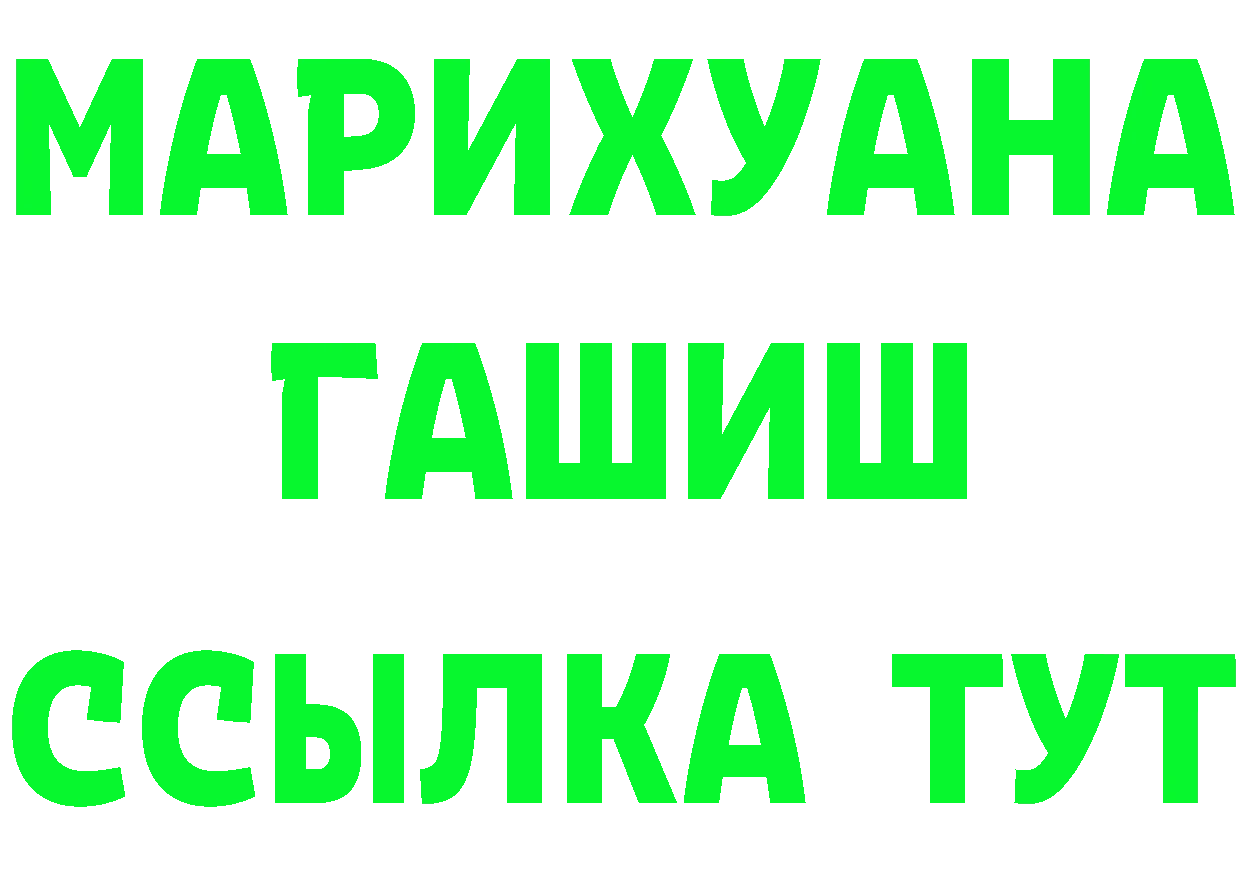 МАРИХУАНА
ГАШИШ
ССЫЛКА ТУТ